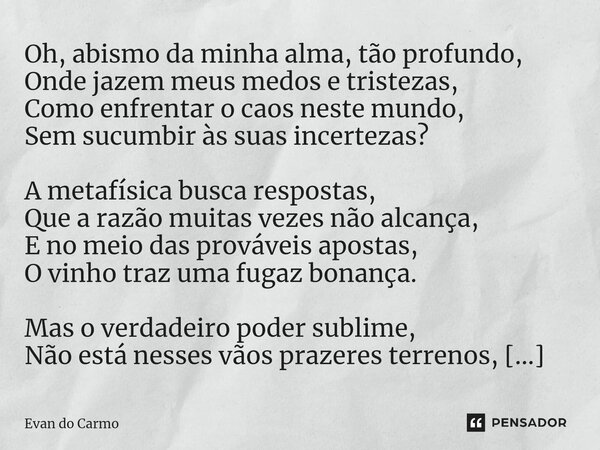 Oh, abismo da minha alma, tão profundo,
Onde jazem meus medos e tristezas,
Como enfrentar o caos neste mundo,
Sem sucumbir às suas incertezas?

A metafísica busca respostas,
Que a razão muitas vezes não alcança,
E no meio das prováveis apostas,
O vinho traz uma fugaz bonança.

Mas o verdadeiro poder sublime,
Não está nesses vãos prazeres terrenos, [...]

Evan do Carmo

PENSADOR